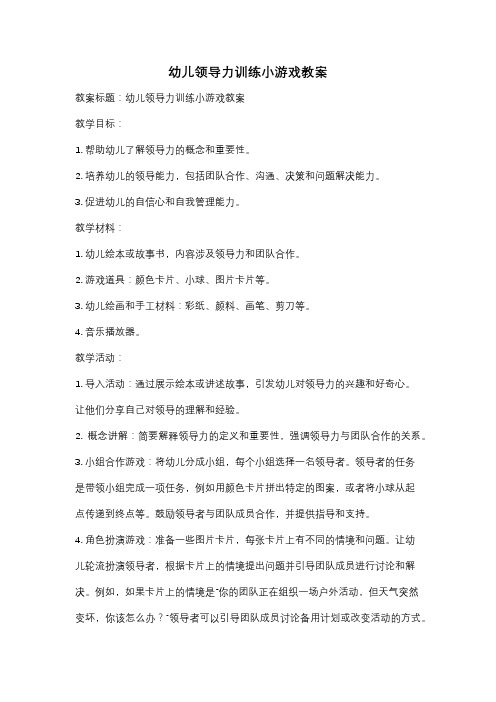 幼儿领导力训练小游戏教案

教案标题：幼儿领导力训练小游戏教案

教学目标：

1. 帮助幼儿了解领导力的概念和重要性。

2. 培养幼儿的领导能力，包括团队合作、沟通、决策和问题解决能力。

3. 促进幼儿的自信心和自我管理能力。

教学材料：

1. 幼儿绘本或故事书，内容涉及领导力和团队合作。

2. 游戏道具：颜色卡片、小球、图片卡片等。

3. 幼儿绘画和手工材料：彩纸、颜料、画笔、剪刀等。

4. 音乐播放器。

教学活动：

1. 导入活动：通过展示绘本或讲述故事，引发幼儿对领导力的兴趣和好奇心。让他们分享自己对领导的理解和经验。

2. 概念讲解：简要解释领导力的定义和重要性，强调领导力与团队合作的关系。

3. 小组合作游戏：将幼儿分成小组，每个小组选择一名领导者。领导者的任务是带领小组完成一项任务，例如用颜色卡片拼出特定的图案，或者将小球从起点传递到终点等。鼓励领导者与团队成员合作，并提供指导和支持。

4. 角色扮演游戏：准备一些图片卡片，每张卡片上有不同的情境和问题。让幼儿轮流扮演领导者，根据卡片上的情境提出问题并引导团队成员进行讨论和解决。例如，如果卡片上的情境是"你的团队正在组织一场户外活动，但天气突然变坏，你该怎么办？"领导者可以引导团队成员讨论备用计划或改变活动的方式。